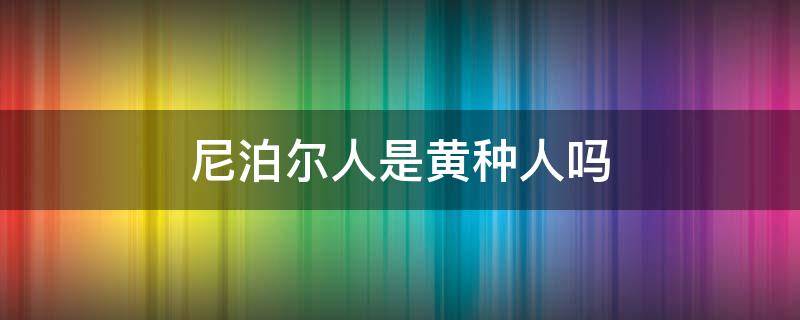 尼泊尔人是黄种人吗